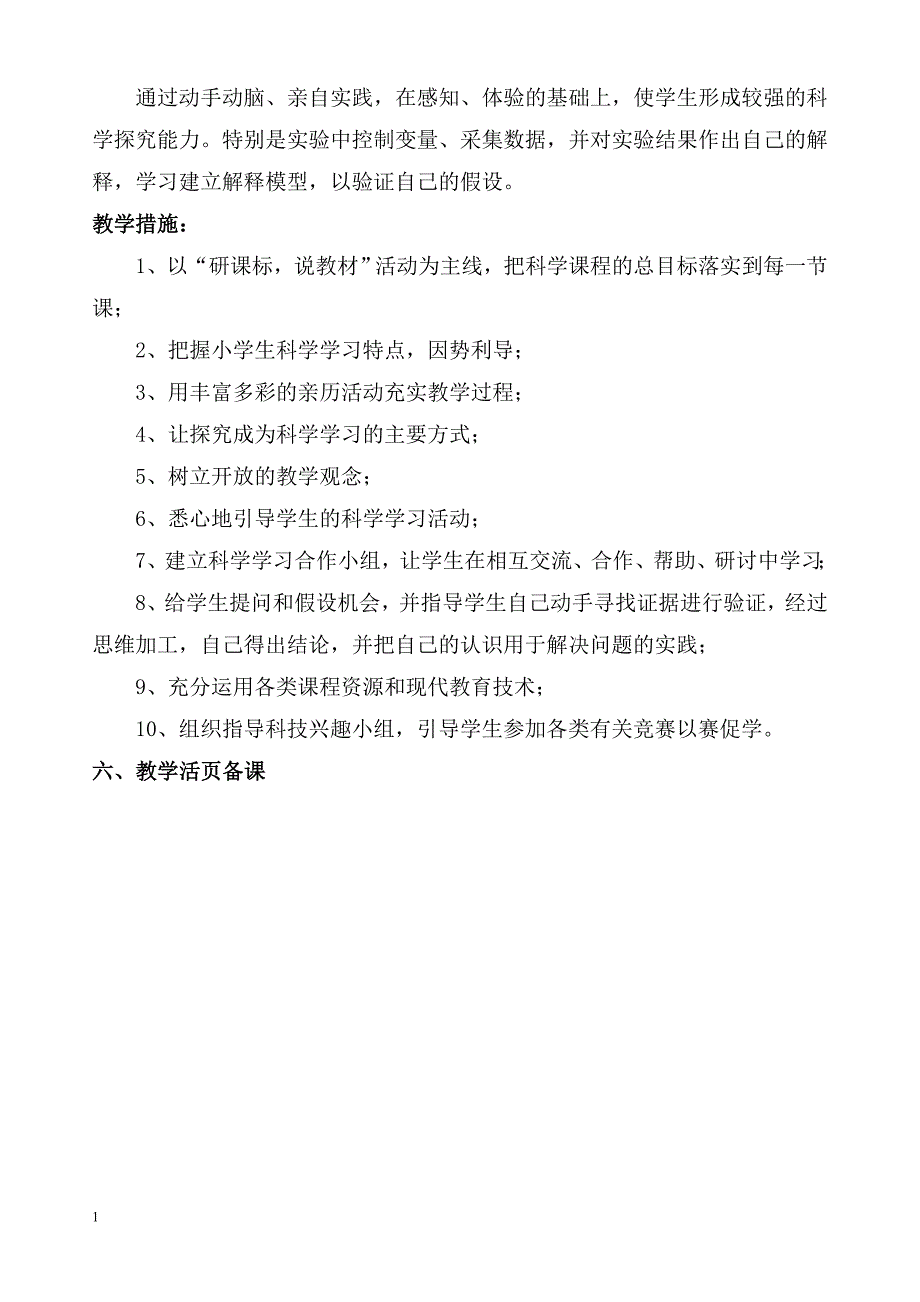 通过动手动脑、亲自实践，在感知、体验的基础上，使学生形成较强的科学探究能力。特别是实验中控制变量、采集数据，并对实验结果作出自己的解释，学习建立解释模型，以验证自己的假设。

教学措施：

1、以“研课标，说教材”活动为主线，把科学课程的总目标落实到每一节课；

2、把握小学生科学学习特点，因势利导；

3、用丰富多彩的亲历活动充实教学过程；

4、让探究成为科学学习的主要方式；

5、树立开放的教学观念；

6、悉心地引导学生的科学学习活动；

7、建立科学学习合作小组，让学生在相互交流、合作、帮助、研讨中学习；

8、给学生提问和假设机会，并指导学生自己动手寻找证据进行验证，经过思维加工，自己得出结论，并把自己的认识用于解决问题的实践；

9、充分运用各类课程资源和现代教育技术；

10、组织指导科技兴趣小组，引导学生参加各类有关竞赛以赛促学。

六、教学活页备课

1